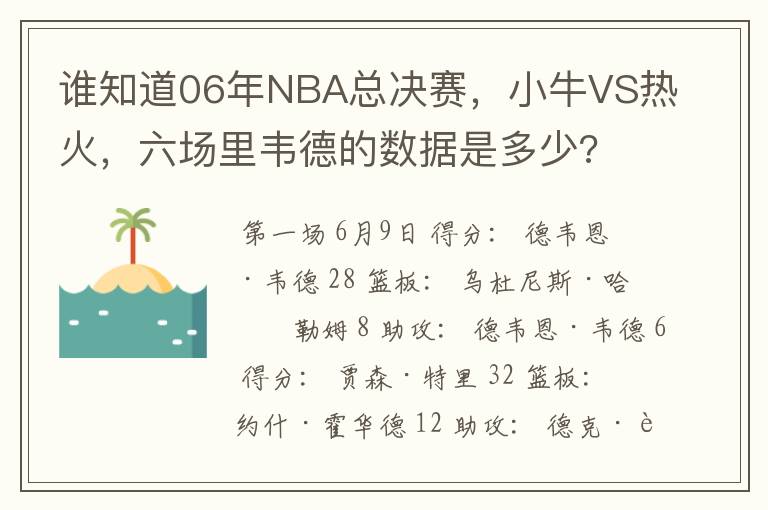 谁知道06年NBA总决赛，小牛VS热火，六场里韦德的数据是多少?

第一场 6月9日 得分： 德韦恩·韦德 28 篮板： 乌杜尼斯·哈勒姆 8 助攻： 德韦恩·韦德 6 得分： 贾森·特里 32 篮板： 约什·霍华德 12 助攻： 德克·è